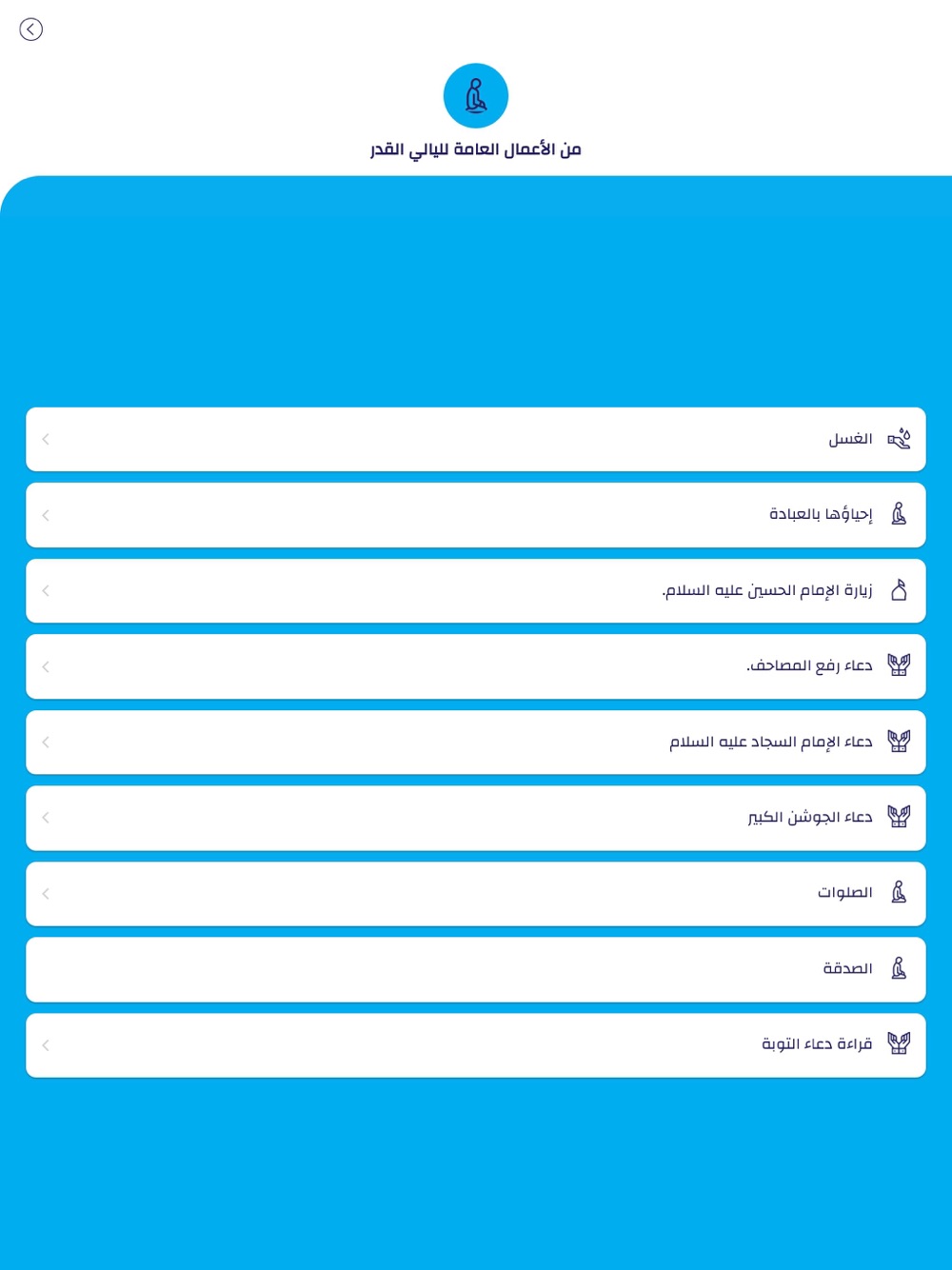 من الأعمال العامة لليالي القدر

الغسل

إحياؤها بالعبادة

زيارة الإمام الحسين عليه السلام.

دعاء رفع المصاحف.

دعاء الإمام السجاد عليه السلام

دعاء الجوشن الكبير

الصلوات

الصدقة

قراءة دعاء التوبة